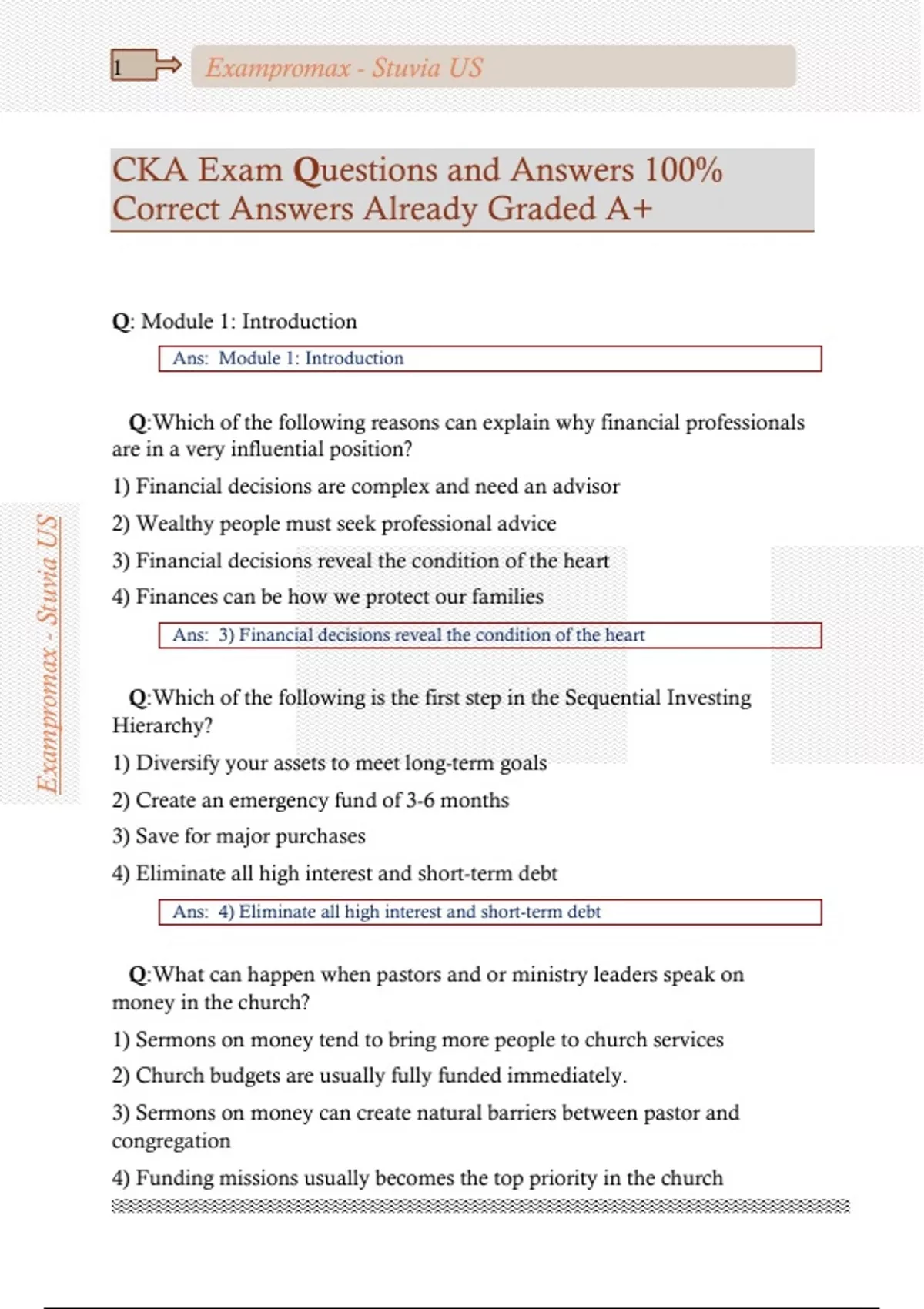 1

Exampromax - Stuvia US

CKA Exam Questions and Answers 100% Correct Answers Already Graded A+

Q: Module 1: Introduction

Ans: Module 1: Introduction

Q:Which of the following reasons can explain why financial professionals are in a very influential position?

1) Financial decisions are complex and need an advisor

2) Wealthy people must seek professional advice

3) Financial decisions reveal the condition of the heart

4) Finances can be how we protect our families

Ans: 3) Financial decisions reveal the condition of the heart

Q:Which of the following is the first step in the Sequential Investing Hierarchy?

1) Diversify your assets to meet long-term goals

2) Create an emergency fund of 3-6 months

3) Save for major purchases

4) Eliminate all high interest and short-term debt

Ans: 4) Eliminate all high interest and short-term debt

Q:What can happen when pastors and or ministry leaders speak on money in the church?

1) Sermons on money tend to bring more people to church services

2) Church budgets are usually fully funded immediately.

3) Sermons on money can create natural barriers between pastor and congregation

4) Funding missions usually becomes the top priority in the church

Exampromax - Stuvia US